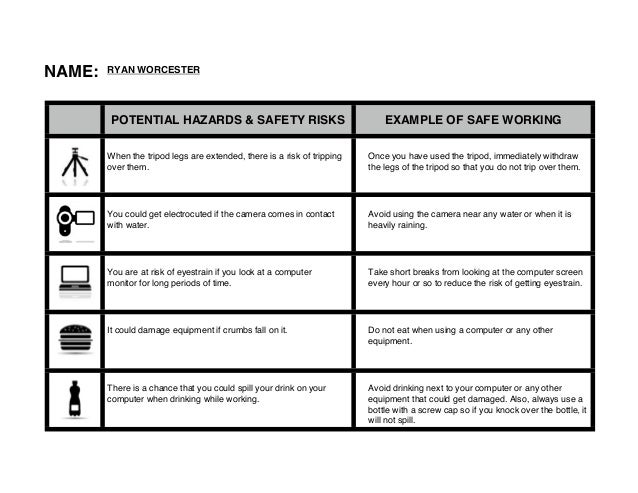 NAME: RYAN WORCESTER

| | POTENTIAL HAZARDS & SAFETY RISKS | EXAMPLE OF SAFE WORKING |
|---|---|---|
| | When the tripod legs are extended, there is a risk of tripping over them. | Once you have used the tripod, immediately withdraw the legs of the tripod so that you do not trip over them. |
| | You could get electrocuted if the camera comes in contact with water. | Avoid using the camera near any water or when it is heavily raining. |
| | You are at risk of eyestrain if you look at a computer monitor for long periods of time. | Take short breaks from looking at the computer screen every hour or so to reduce the risk of getting eyestrain. |
| | It could damage equipment if crumbs fall on it. | Do not eat when using a computer or any other equipment. |
| | There is a chance that you could spill your drink on your computer when drinking while working. | Avoid drinking next to your computer or any other equipment that could get damaged. Also, always use a bottle with a screw cap so if you knock over the bottle, it will not spill. |